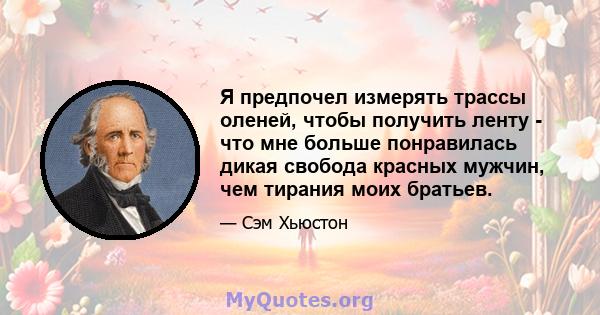 Я предпочел измерять трассы оленей, чтобы получить ленту - что мне больше понравилась дикая свобода красных мужчин, чем тирания моих братьев.

— Сэм Хьюстон

MyQuotes.org